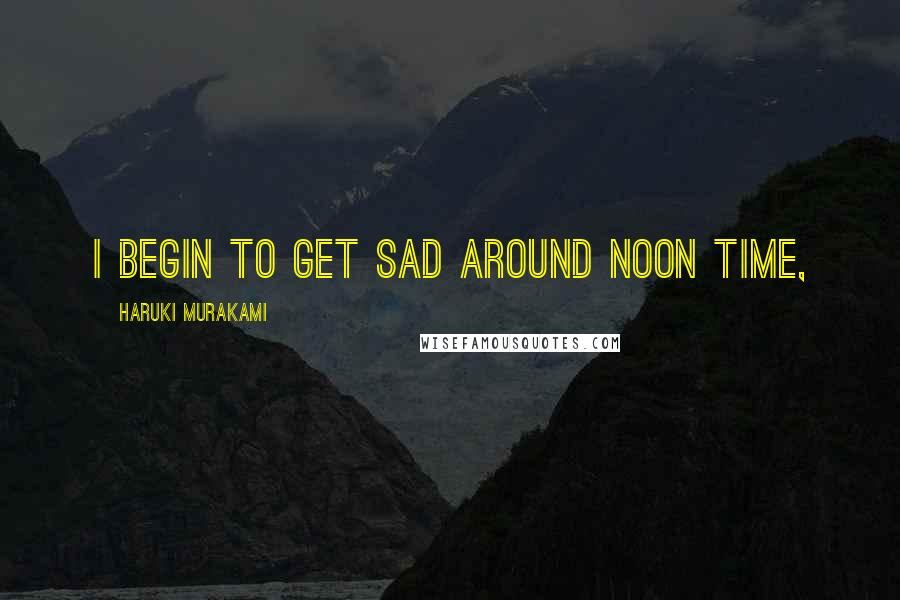 I BEGIN TO GET SAD AROUND NOON TIME,

HARUKI MURAKAMI

WISEFAMOUSQUOTES.COM